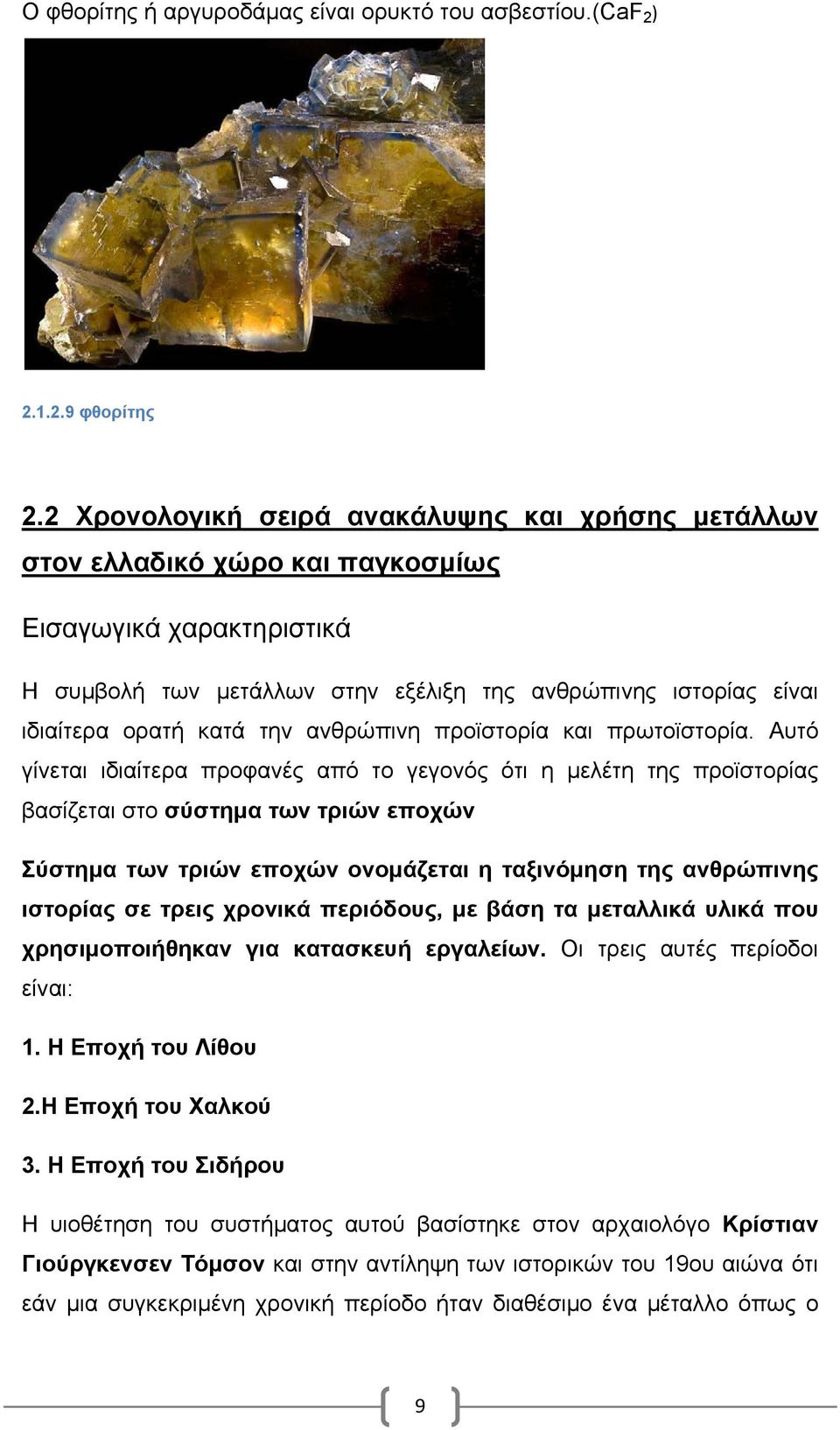 Ο φθορίτης ή αργυροδάμας είναι ορυκτό του ασβεστίου.($CaF_2$)

2.1.2.9 φθορίτης

2.2 Χρονολογική σειρά ανακάλυψης και χρήσης μετάλλων στον ελλαδικό χώρο και παγκοσμίως

Εισαγωγικά χαρακτηριστικά

Η συμβολή των μετάλλων στην εξέλιξη της ανθρώπινης ιστορίας είναι ιδιαίτερα ορατή κατά την ανθρώπινη προϊστορία και πρωτοϊστορία. Αυτό γίνεται ιδιαίτερα προφανές από το γεγονός ότι η μελέτη της προϊστορίας βασίζεται στο σύστημα των τριών εποχών

Σύστημα των τριών εποχών ονομάζεται η ταξινόμηση της ανθρώπινης ιστορίας σε τρεις χρονικά περιόδους, με βάση τα μεταλλικά υλικά που χρησιμοποιήθηκαν για κατασκευή εργαλείων. Οι τρεις αυτές περίοδοι είναι:

1. Η Εποχή του Λίθου

2.Η Εποχή του Χαλκού

3. Η Εποχή του Σιδήρου

Η υιοθέτηση του συστήματος αυτού βασίστηκε στον αρχαιολόγο Κρίστιαν Γιούργκενσεν Τόμσον και στην αντίληψη των ιστορικών του 19ου αιώνα ότι εάν μια συγκεκριμένη χρονική περίοδο ήταν διαθέσιμο ένα μέταλλο όπως ο

9